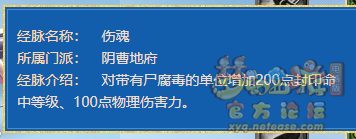 经脉名称：　伤魂
所属门派：　阴曹地府
经脉介绍：　对带有尸腐毒的单位增加200点封印命中等级、100点物理伤害力。

梦幻西游 电脑版
官方论坛
xyq.netease.com